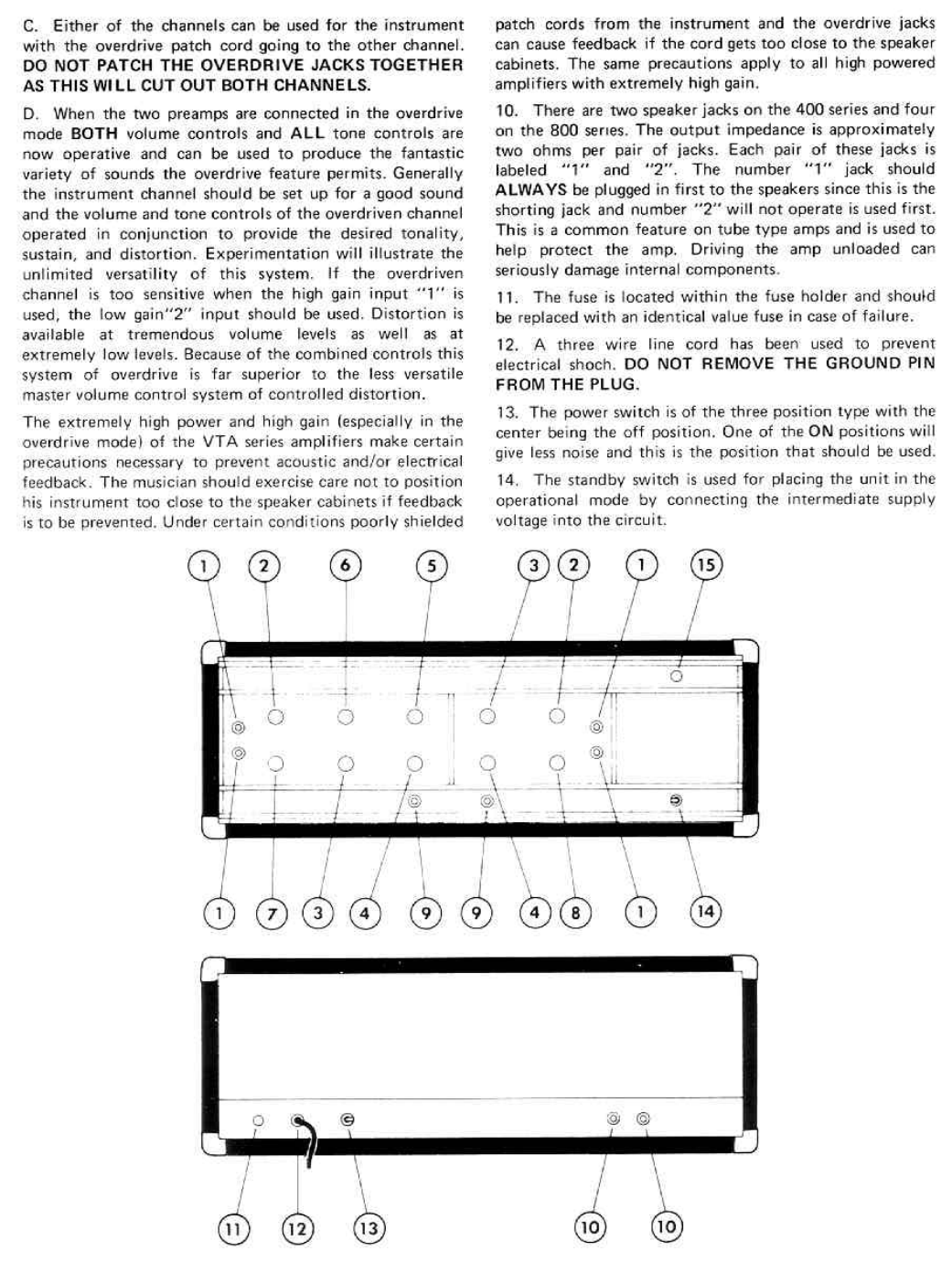 C. Either of the channels can be used for the instrument with the overdrive patch cord going to the other channel. DO NOT PATCH THE OVERDRIVE JACKS TOGETHER AS THIS WILL CUT OUT BOTH CHANNELS.

D. When the two preamps are connected in the overdrive mode BOTH volume controls and ALL tone controls are now operative and can be used to produce the fantastic variety of sounds the overdrive feature permits. Generally the instrument channel should be set up for a good sound and the volume and tone controls of the overdriven channel operated in conjunction to provide the desired tonality, sustain, and distortion. Experimentation will illustrate the unlimited versatility of this system. If the overdriven channel is too sensitive when the high gain input "1" is used, the low gain"2" input should be used. Distortion is available at tremendous volume levels as well as at extremely low levels. Because of the combined controls this system of overdrive is far superior to the less versatile master volume control system of controlled distortion.

The extremely high power and high gain (especially in the overdrive mode) of the VTA series amplifiers make certain precautions necessary to prevent acoustic and/or electrical feedback. The musician should exercise care not to position his instrument too close to the speaker cabinets if feedback is to be prevented. Under certain conditions poorly shielded patch cords from the instrument and the overdrive jacks can cause feedback if the cord gets too close to the speaker cabinets. The same precautions apply to all high powered amplifiers with extremely high gain.

10. There are two speaker jacks on the 400 series and four on the 800 series. The output impedance is approximately two ohms per pair of jacks. Each pair of these jacks is labeled "1" and "2". The number "1" jack should ALWAYS be plugged in first to the speakers since this is the shorting jack and number "2" will not operate is used first. This is a common feature on tube type amps and is used to help protect the amp. Driving the amp unloaded can seriously damage internal components.

11. The fuse is located within the fuse holder and should be replaced with an identical value fuse in case of failure.

12. A three wire line cord has been used to prevent electrical shoch. DO NOT REMOVE THE GROUND PIN FROM THE PLUG.

13. The power switch is of the three position type with the center being the off position. One of the ON positions will give less noise and this is the position that should be used.

14. The standby switch is used for placing the unit in the operational mode by connecting the intermediate supply voltage into the circuit.

1 2 6 5 3 2 1 15

1 7 3 4 9 9 4 8 1 14

11 12 13 10 10